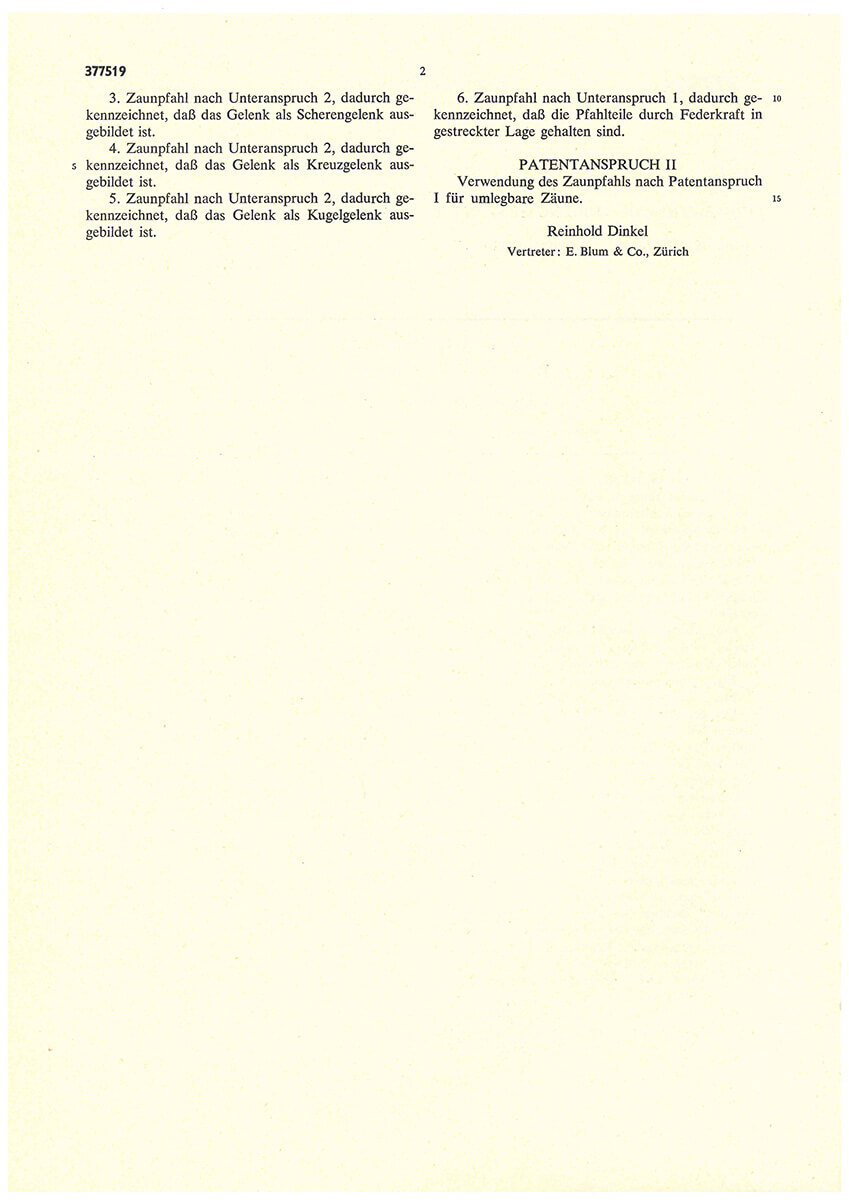 377519

2

3. Zaunpfahl nach Unteranspruch 2, dadurch gekennzeichnet, daß das Gelenk als Scherengelenk ausgebildet ist.

4. Zaunpfahl nach Unteranspruch 2, dadurch gekennzeichnet, daß das Gelenk als Kreuzgelenk ausgebildet ist.

5

5. Zaunpfahl nach Unteranspruch 2, dadurch gekennzeichnet, daß das Gelenk als Kugelgelenk ausgebildet ist.

6. Zaunpfahl nach Unteranspruch 1, dadurch gekennzeichnet, daß die Pfahlteile durch Federkraft in gestreckter Lage gehalten sind.

10

PATENTANSPRUCH II

Verwendung des Zaunpfahls nach Patentanspruch I für umlegbare Zäune.

15

Reinhold Dinkel

Vertreter: E. Blum & Co., Zürich